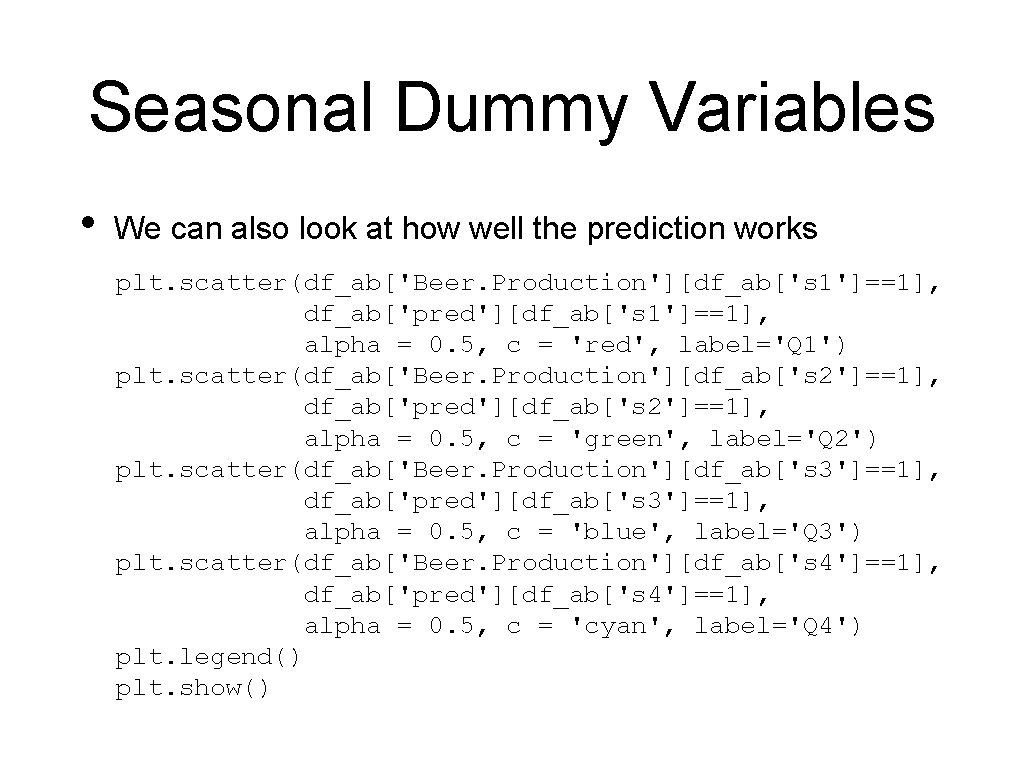 Seasonal Dummy Variables

• We can also look at how well the prediction works

plt.scatter(df_ab['Beer.Production'][df_ab['s1']==1],
            df_ab['pred'][df_ab['s1']==1],
            alpha = 0.5, c = 'red', label='Q1')
plt.scatter(df_ab['Beer.Production'][df_ab['s2']==1],
            df_ab['pred'][df_ab['s2']==1],
            alpha = 0.5, c = 'green', label='Q2')
plt.scatter(df_ab['Beer.Production'][df_ab['s3']==1],
            df_ab['pred'][df_ab['s3']==1],
            alpha = 0.5, c = 'blue', label='Q3')
plt.scatter(df_ab['Beer.Production'][df_ab['s4']==1],
            df_ab['pred'][df_ab['s4']==1],
            alpha = 0.5, c = 'cyan', label='Q4')
plt.legend()
plt.show()